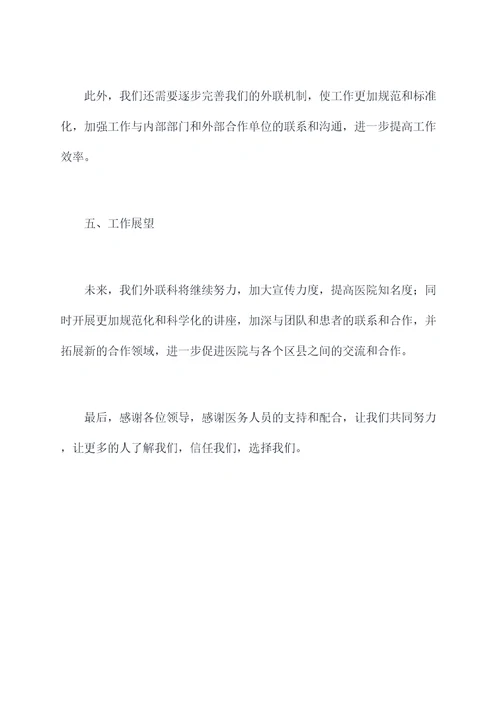 此外，我们还需要逐步完善我们的外联机制，使工作更加规范和标准化，加强工作与内部部门和外部合作单位的联系和沟通，进一步提高工作效率。

五、工作展望

未来，我们外联科将继续努力，加大宣传力度，提高医院知名度；同时开展更加规范化和科学化的讲座，加深与团队和患者的联系和合作，并拓展新的合作领域，进一步促进医院与各个区县之间的交流和合作。

最后，感谢各位领导，感谢医务人员的支持和配合，让我们共同努力，让更多的人了解我们，信任我们，选择我们。